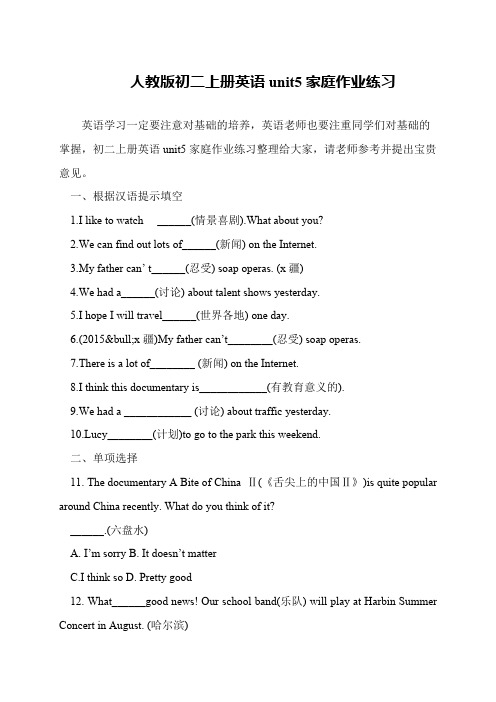 人教版初二上册英语 unit5 家庭作业练习

英语学习一定要注意对基础的培养，英语老师也要注重同学们对基础的掌握，初二上册英语 unit5 家庭作业练习整理给大家，请老师参考并提出宝贵意见。

一、根据汉语提示填空

1.I like to watch ______(情景喜剧).What about you?

2.We can find out lots of______(新闻) on the Internet.

3.My father can' t______(忍受) soap operas. (x 疆)

4.We had a______(讨论) about talent shows yesterday.

5.I hope I will travel______(世界各地) one day.

6.(2015&bull;x 疆)My father can't________(忍受) soap operas.

7.There is a lot of________ (新闻) on the Internet.

8.I think this documentary is____________(有教育意义的).

9.We had a ____________ (讨论) about traffic yesterday.

10.Lucy________(计划)to go to the park this weekend.

二、单项选择

11. The documentary A Bite of China Ⅱ(《舌尖上的中国Ⅱ》)is quite popular around China recently. What do you think of it?

______.(六盘水)

A. I'm sorry B. It doesn't matter

C.I think so D. Pretty good

12. What______good news! Our school band(乐队) will play at Harbin Summer Concert in August. (哈尔滨)